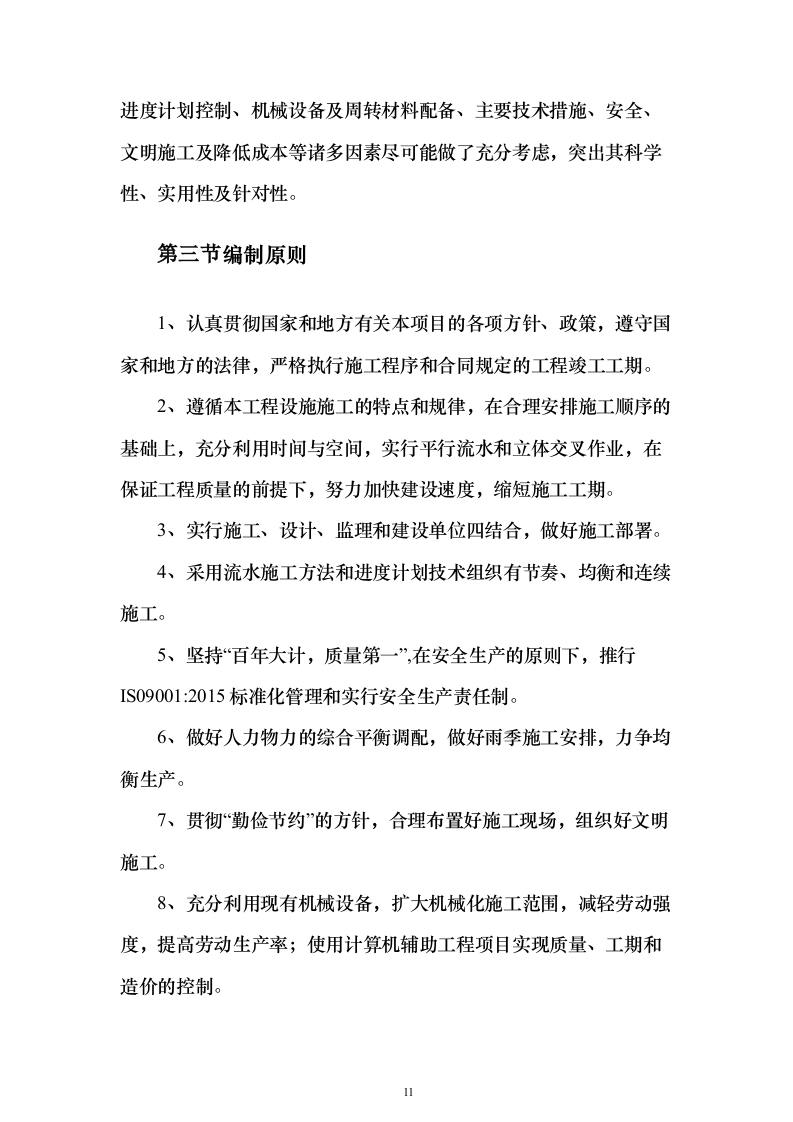 进度计划控制、机械设备及周转材料配备、主要技术措施、安全、文明施工及降低成本等诸多因素尽可能做了充分考虑，突出其科学性、实用性及针对性。

第三节编制原则

1、认真贯彻国家和地方有关本项目的各项方针、政策，遵守国家和地方的法律，严格执行施工程序和合同规定的工程竣工工期。

2、遵循本工程设施施工的特点和规律，在合理安排施工顺序的基础上，充分利用时间与空间，实行平行流水和立体交叉作业，在保证工程质量的前提下，努力加快建设速度，缩短施工工期。

3、实行施工、设计、监理和建设单位四结合，做好施工部署。

4、采用流水施工方法和进度计划技术组织有节奏、均衡和连续施工。

5、坚持“百年大计，质量第一”,在安全生产的原则下，推行IS09001:2015 标准化管理和实行安全生产责任制。

6、做好人力物力的综合平衡调配，做好雨季施工安排，力争均衡生产。

7、贯彻“勤俭节约”的方针，合理布置好施工现场，组织好文明施工。

8、充分利用现有机械设备，扩大机械化施工范围，减轻劳动强度，提高劳动生产率；使用计算机辅助工程项目实现质量、工期和造价的控制。

11